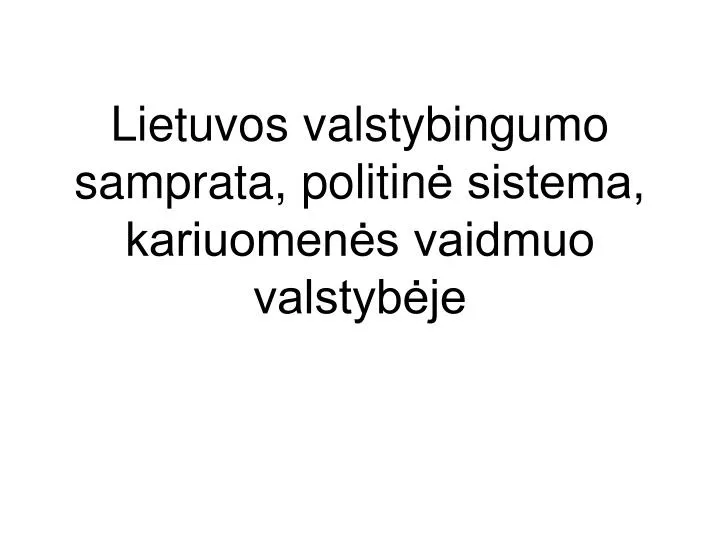 Lietuvos valstybingumo samprata, politinė sistema, kariuomenės vaidmuo valstybėje